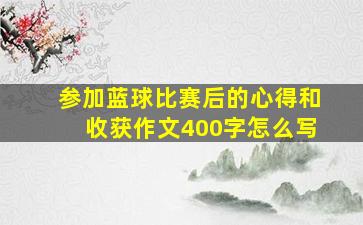 参加蓝球比赛后的心得和收获作文400字怎么写